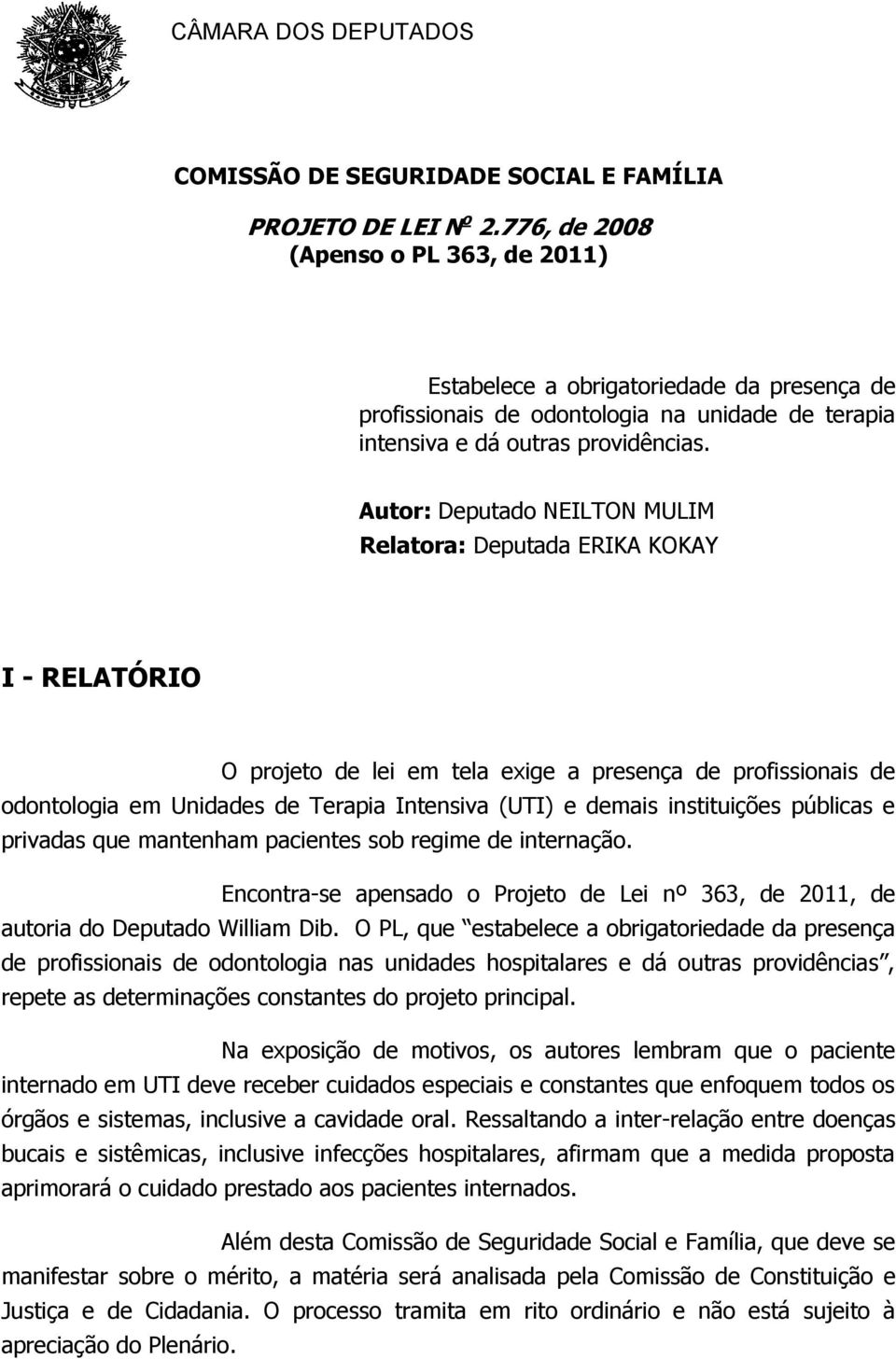 CÂMARA DOS DEPUTADOS

COMISSÃO DE SEGURIDADE SOCIAL E FAMÍLIA

PROJETO DE LEI Nº 2.776, de 2008
(Apenso o PL 363, de 2011)

Estabelece a obrigatoriedade da presença de profissionais de odontologia na unidade de terapia intensiva e dá outras providências.

Autor: Deputado NEILTON MULIM
Relatora: Deputada ERIKA KOKAY

I - RELATÓRIO

O projeto de lei em tela exige a presença de profissionais de odontologia em Unidades de Terapia Intensiva (UTI) e demais instituições públicas e privadas que mantenham pacientes sob regime de internação.

Encontra-se apensado o Projeto de Lei nº 363, de 2011, de autoria do Deputado William Dib. O PL, que "estabelece a obrigatoriedade da presença de profissionais de odontologia nas unidades hospitalares e dá outras providências", repete as determinações constantes do projeto principal.

Na exposição de motivos, os autores lembram que o paciente internado em UTI deve receber cuidados especiais e constantes que enfoquem todos os órgãos e sistemas, inclusive a cavidade oral. Ressaltando a inter-relação entre doenças bucais e sistêmicas, inclusive infecções hospitalares, afirmam que a medida proposta aprimorará o cuidado prestado aos pacientes internados.

Além desta Comissão de Seguridade Social e Família, que deve se manifestar sobre o mérito, a matéria será analisada pela Comissão de Constituição e Justiça e de Cidadania. O processo tramita em rito ordinário e não está sujeito à apreciação do Plenário.